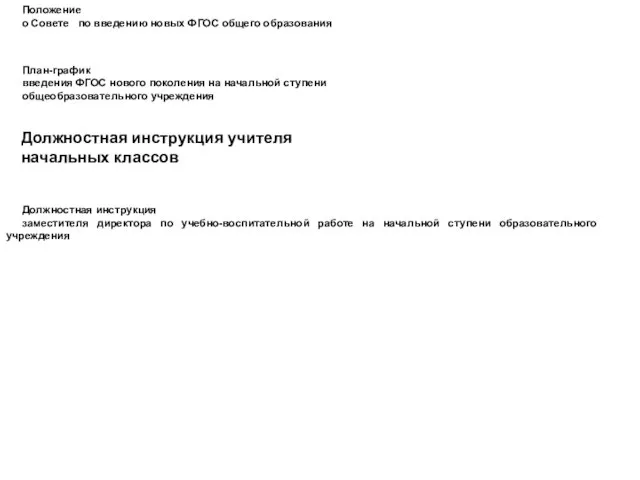 Положение
о Совете по введению новых ФГОС общего образования

План-график
введения ФГОС нового поколения на начальной ступени общеобразовательного учреждения

Должностная инструкция учителя начальных классов

Должностная инструкция
заместителя директора по учебно-воспитательной работе на начальной ступени образовательного учреждения